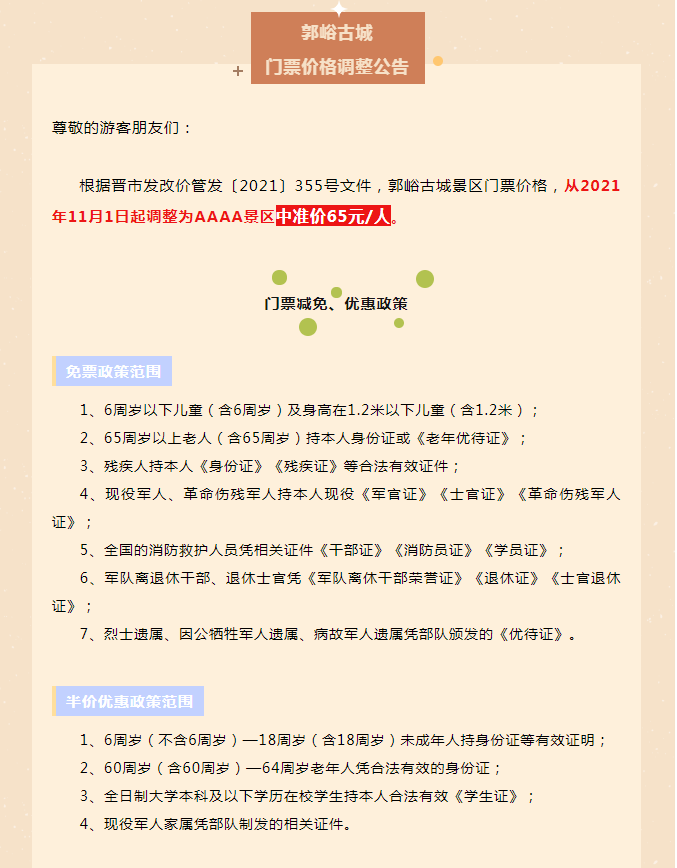 郭峪古城
门票价格调整公告

尊敬的游客朋友们：

根据晋市发改价管发〔2021〕355号文件，郭峪古城景区门票价格，从2021年11月1日起调整为AAAA景区中准价65元/人。

门票减免、优惠政策

免票政策范围

1、6周岁以下儿童（含6周岁）及身高在1.2米以下儿童（含1.2米）；
2、65周岁以上老人（含65周岁）持本人身份证或《老年优待证》；
3、残疾人持本人《身份证》《残疾证》等合法有效证件；
4、现役军人、革命伤残军人持本人现役《军官证》《士官证》《革命伤残军人证》；
5、全国的消防救护人员凭相关证件《干部证》《消防员证》《学员证》；
6、军队离退休干部、退休士官凭《军队离休干部荣誉证》《退休证》《士官退休证》；
7、烈士遗属、因公牺牲军人遗属、病故军人遗属凭部队颁发的《优待证》。

半价优惠政策范围

1、6周岁（不含6周岁）—18周岁（含18周岁）未成年人持身份证等有效证明；
2、60周岁（含60周岁）—64周岁老年人凭合法有效的身份证；
3、全日制大学本科及以下学历在校学生持本人合法有效《学生证》；
4、现役军人家属凭部队制发的相关证件。